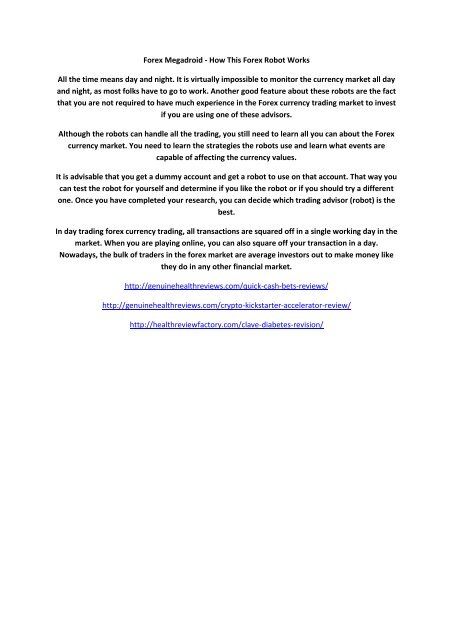 Forex Megadroid - How This Forex Robot Works

All the time means day and night. It is virtually impossible to monitor the currency market all day and night, as most folks have to go to work. Another good feature about these robots are the fact that you are not required to have much experience in the Forex currency trading market to invest if you are using one of these advisors.

Although the robots can handle all the trading, you still need to learn all you can about the Forex currency market. You need to learn the strategies the robots use and learn what events are capable of affecting the currency values.

It is advisable that you get a dummy account and get a robot to use on that account. That way you can test the robot for yourself and determine if you like the robot or if you should try a different one. Once you have completed your research, you can decide which trading advisor (robot) is the best.

In day trading forex currency trading, all transactions are squared off in a single working day in the market. When you are playing online, you can also square off your transaction in a day. Nowadays, the bulk of traders in the forex market are average investors out to make money like they do in any other financial market.

http://genuinehealthreviews.com/quick-cash-bets-reviews/

http://genuinehealthreviews.com/crypto-kickstarter-accelerator-review/

http://healthreviewfactory.com/clave-diabetes-revision/